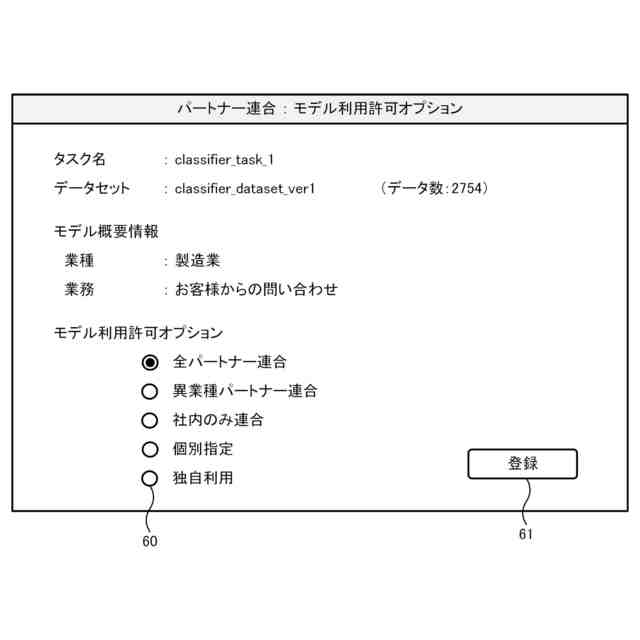 パートナー連合 : モデル利用許可オプション

タスク名 : classifier_task_1

データセット : classifier_dataset_ver1 (データ数:2754)

モデル概要情報

業種 : 製造業

業務 : お客様からの問い合わせ

モデル利用許可オプション

全パートナー連合

異業種パートナー連合

社内のみ連合

個別指定

独自利用

登録

60

61